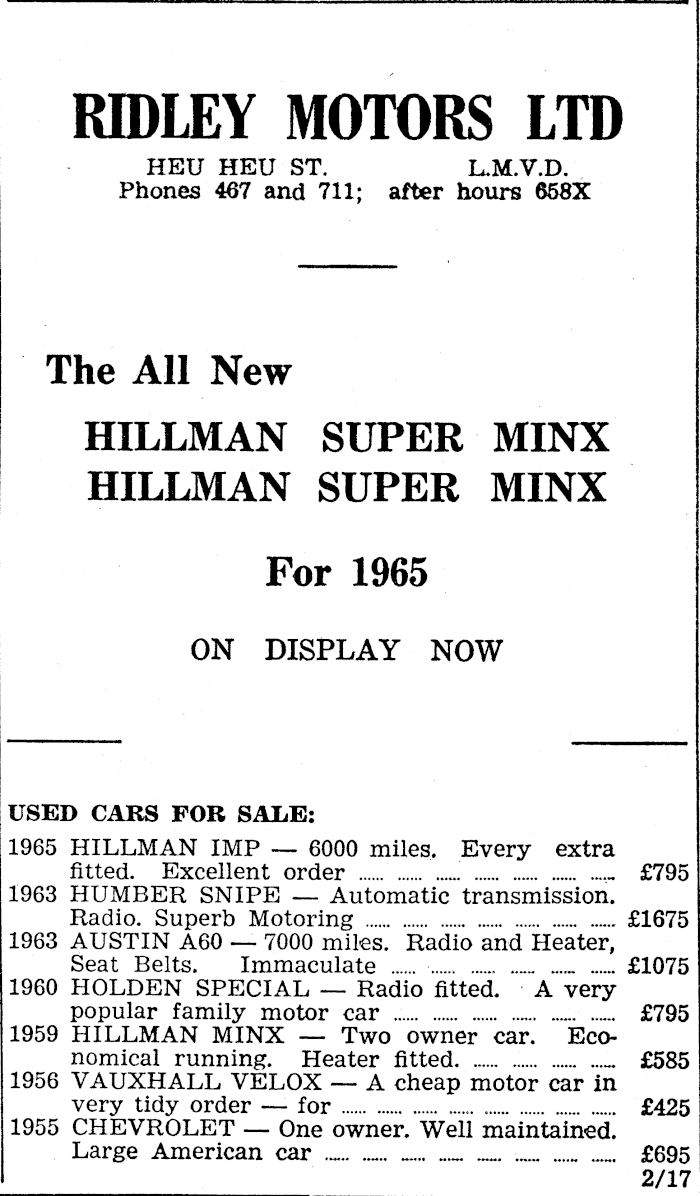 RIDLEY MOTORS LTD

HEU HEU ST. L.M.V.D.
Phones 467 and 711; after hours 658X

The All New

HILLMAN SUPER MINX
HILLMAN SUPER MINX

For 1965

ON DISPLAY NOW

USED CARS FOR SALE:

1965 HILLMAN IMP — 6000 miles. Every extra fitted. Excellent order £795
1963 HUMBER SNIPE — Automatic transmission. Radio. Superb Motoring £1675
1963 AUSTIN A60 — 7000 miles. Radio and Heater, Seat Belts. Immaculate £1075
1960 HOLDEN SPECIAL — Radio fitted. A very popular family motor car £795
1959 HILLMAN MINX — Two owner car. Economical running. Heater fitted. £585
1956 VAUXHALL VELOX — A cheap motor car in very tidy order — for £425
1955 CHEVROLET — One owner. Well maintained. Large American car £695
2/17